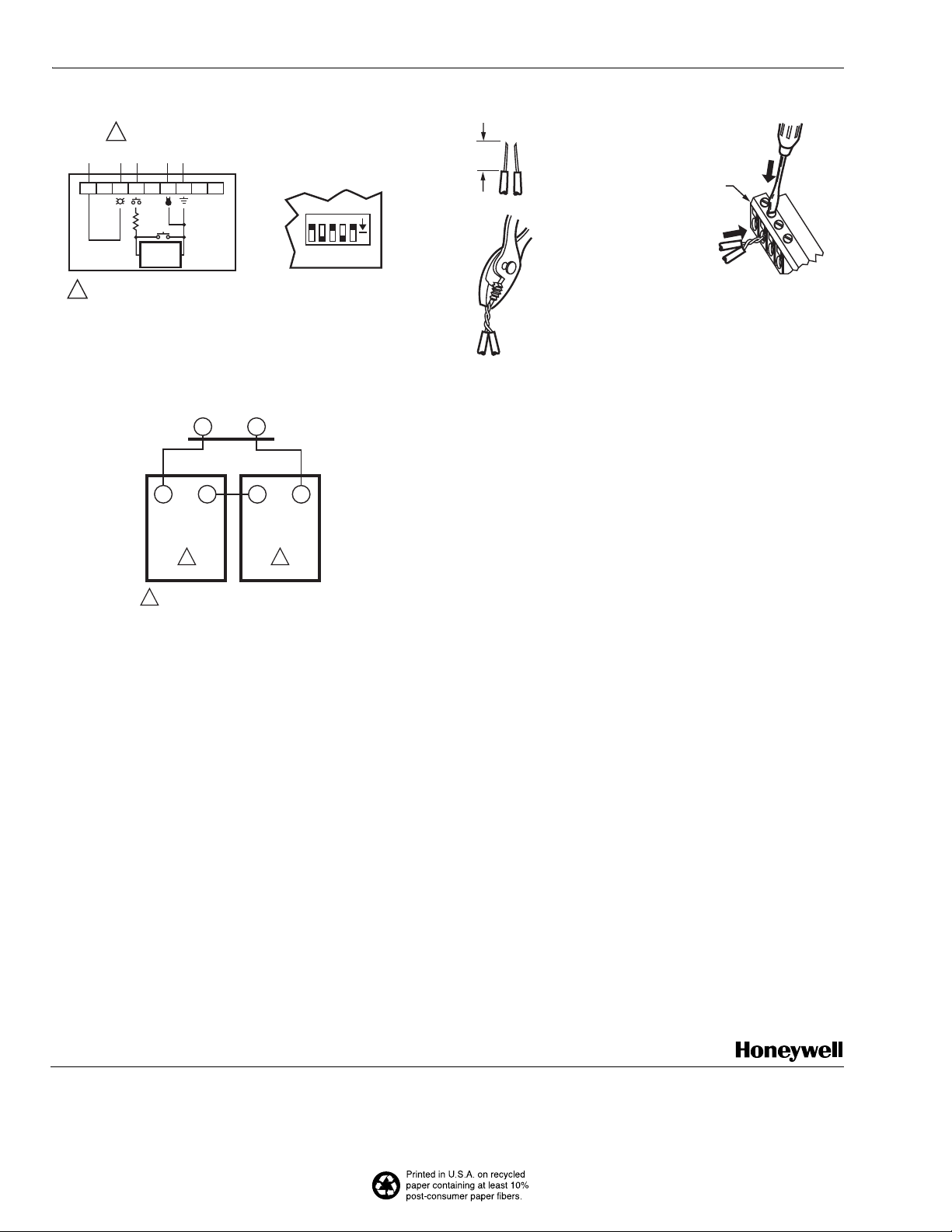 Honeywell

Printed in U.S.A. on recycled paper containing at least 10% post-consumer paper fibers.